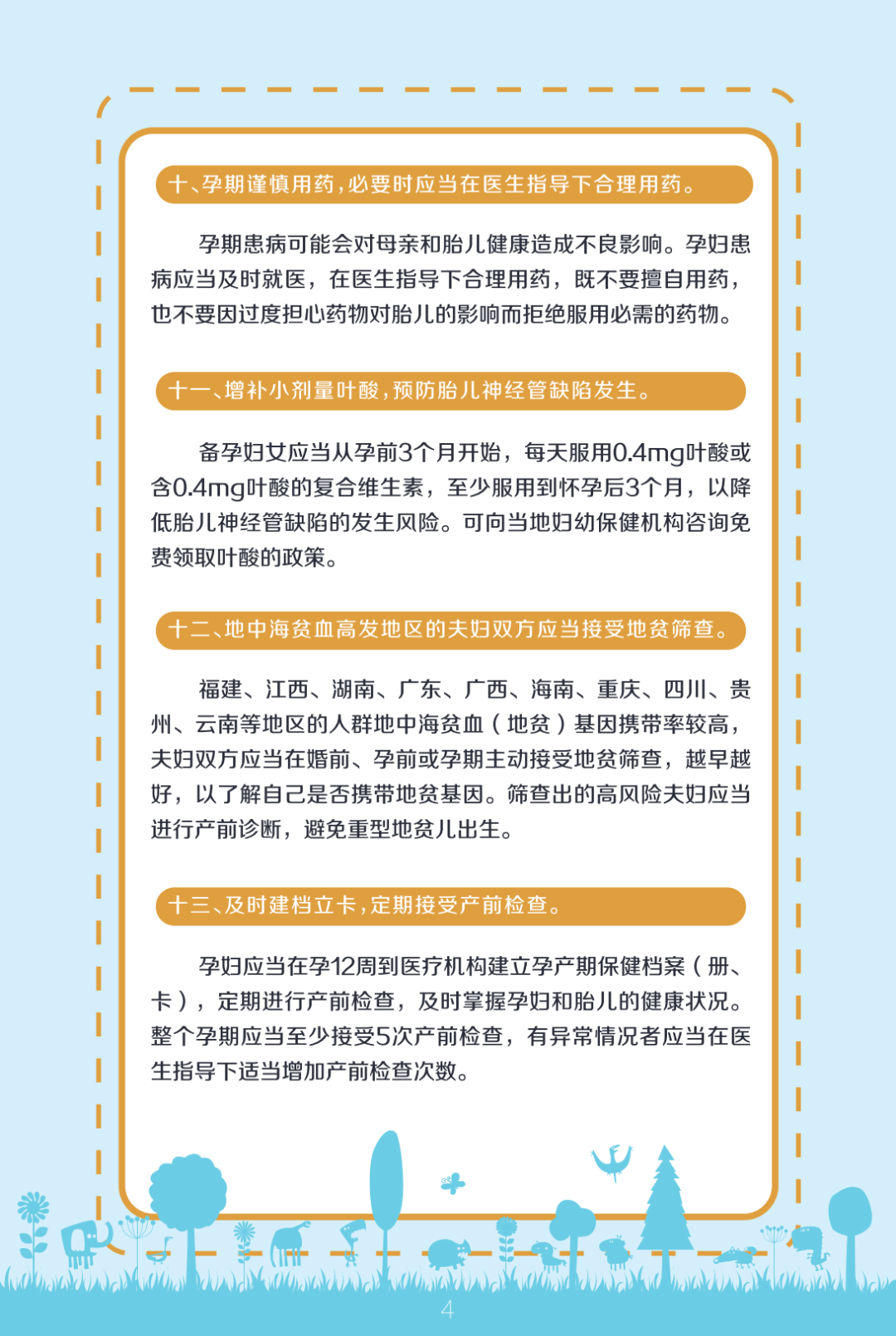 十、孕期谨慎用药，必要时应当在医生指导下合理用药。

孕期患病可能会对母亲和胎儿健康造成不良影响。孕妇患病应当及时就医，在医生指导下合理用药，既不要擅自用药，也不要因过度担心药物对胎儿的影响而拒绝服用必需的药物。

十一、增补小剂量叶酸，预防胎儿神经管缺陷发生。

备孕妇女应当从孕前3个月开始，每天服用0.4mg叶酸或含0.4mg叶酸的复合维生素，至少服用到怀孕后3个月，以降低胎儿神经管缺陷的发生风险。可向当地妇幼保健机构咨询免费领取叶酸的政策。

十二、地中海贫血高发地区的夫妇双方应当接受地贫筛查。

福建、江西、湖南、广东、广西、海南、重庆、四川、贵州、云南等地区的人群地中海贫血（地贫）基因携带率较高，夫妇双方应当在婚前、孕前或孕期主动接受地贫筛查，越早越好，以了解自己是否携带地贫基因。筛查出的高风险夫妇应当进行产前诊断，避免重型地贫儿出生。

十三、及时建档立卡，定期接受产前检查。

孕妇应当在孕12周到医疗机构建立孕产期保健档案（册、卡），定期进行产前检查，及时掌握孕妇和胎儿的健康状况。整个孕期应当至少接受5次产前检查，有异常情况者应当在医生指导下适当增加产前检查次数。

4